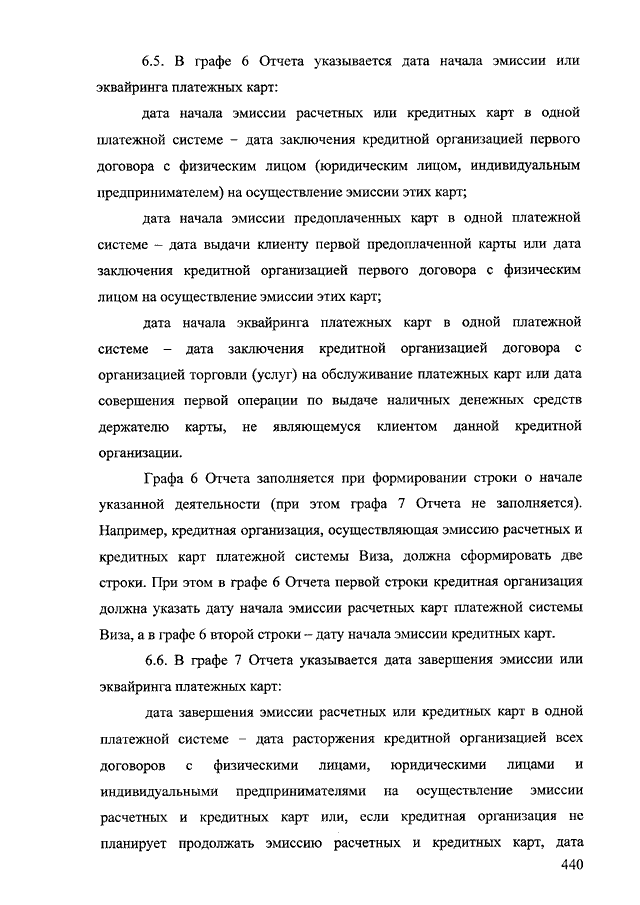 6.5. В графе 6 Отчета указывается дата начала эмиссии или эквайринга платежных карт:

дата начала эмиссии расчетных или кредитных карт в одной платежной системе – дата заключения кредитной организацией первого договора с физическим лицом (юридическим лицом, индивидуальным предпринимателем) на осуществление эмиссии этих карт;

дата начала эмиссии предоплаченных карт в одной платежной системе – дата выдачи клиенту первой предоплаченной карты или дата заключения кредитной организацией первого договора с физическим лицом на осуществление эмиссии этих карт;

дата начала эквайринга платежных карт в одной платежной системе – дата заключения кредитной организацией договора с организацией торговли (услуг) на обслуживание платежных карт или дата совершения первой операции по выдаче наличных денежных средств держателю карты, не являющемуся клиентом данной кредитной организации.

Графа 6 Отчета заполняется при формировании строки о начале указанной деятельности (при этом графа 7 Отчета не заполняется). Например, кредитная организация, осуществляющая эмиссию расчетных и кредитных карт платежной системы Виза, должна сформировать две строки. При этом в графе 6 Отчета первой строки кредитная организация должна указать дату начала эмиссии расчетных карт платежной системы Виза, а в графе 6 второй строки – дату начала эмиссии кредитных карт.

6.6. В графе 7 Отчета указывается дата завершения эмиссии или эквайринга платежных карт:

дата завершения эмиссии расчетных или кредитных карт в одной платежной системе – дата расторжения кредитной организацией всех договоров с физическими лицами, юридическими лицами и индивидуальными предпринимателями на осуществление эмиссии расчетных и кредитных карт или, если кредитная организация не планирует продолжать эмиссию расчетных и кредитных карт, дата

440